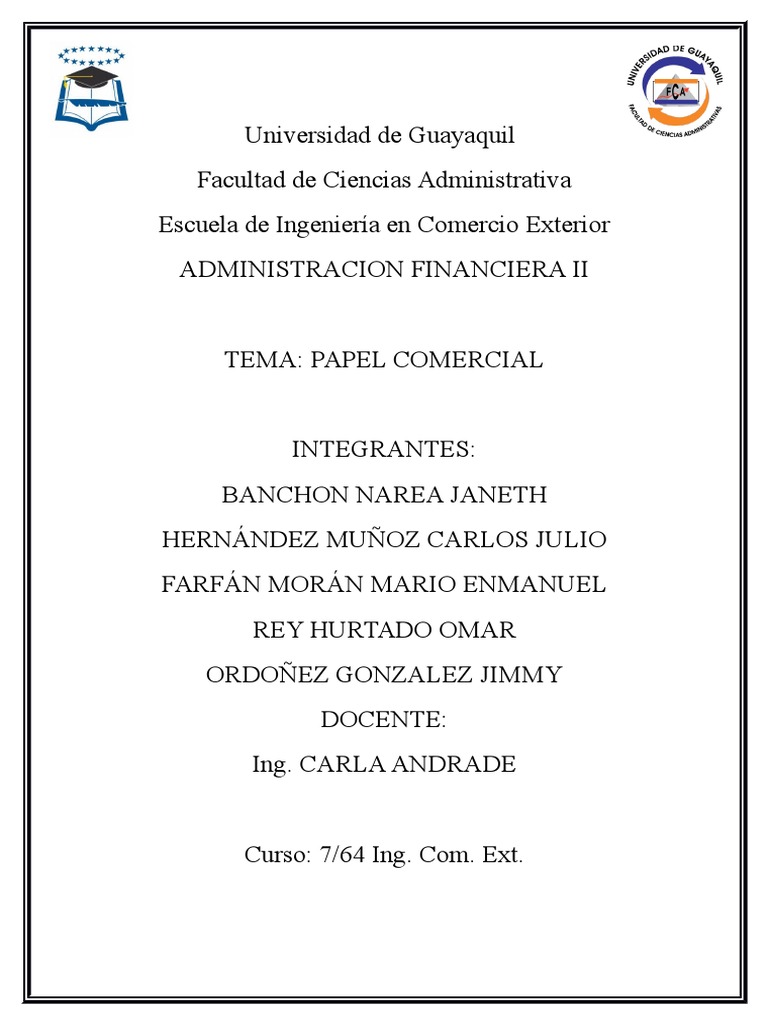 UNIVERSIDAD DE GUAYAQUIL
FCA
FACULTAD DE CIENCIAS ADMINISTRATIVAS

Universidad de Guayaquil

Facultad de Ciencias Administrativa

Escuela de Ingeniería en Comercio Exterior

ADMINISTRACION FINANCIERA II

TEMA: PAPEL COMERCIAL

INTEGRANTES:

BANCHON NAREA JANETH

HERNÁNDEZ MUÑOZ CARLOS JULIO

FARFÁN MORÁN MARIO ENMANUEL

REY HURTADO OMAR

ORDOÑEZ GONZALEZ JIMMY

DOCENTE:

Ing. CARLA ANDRADE

Curso: 7/64 Ing. Com. Ext.